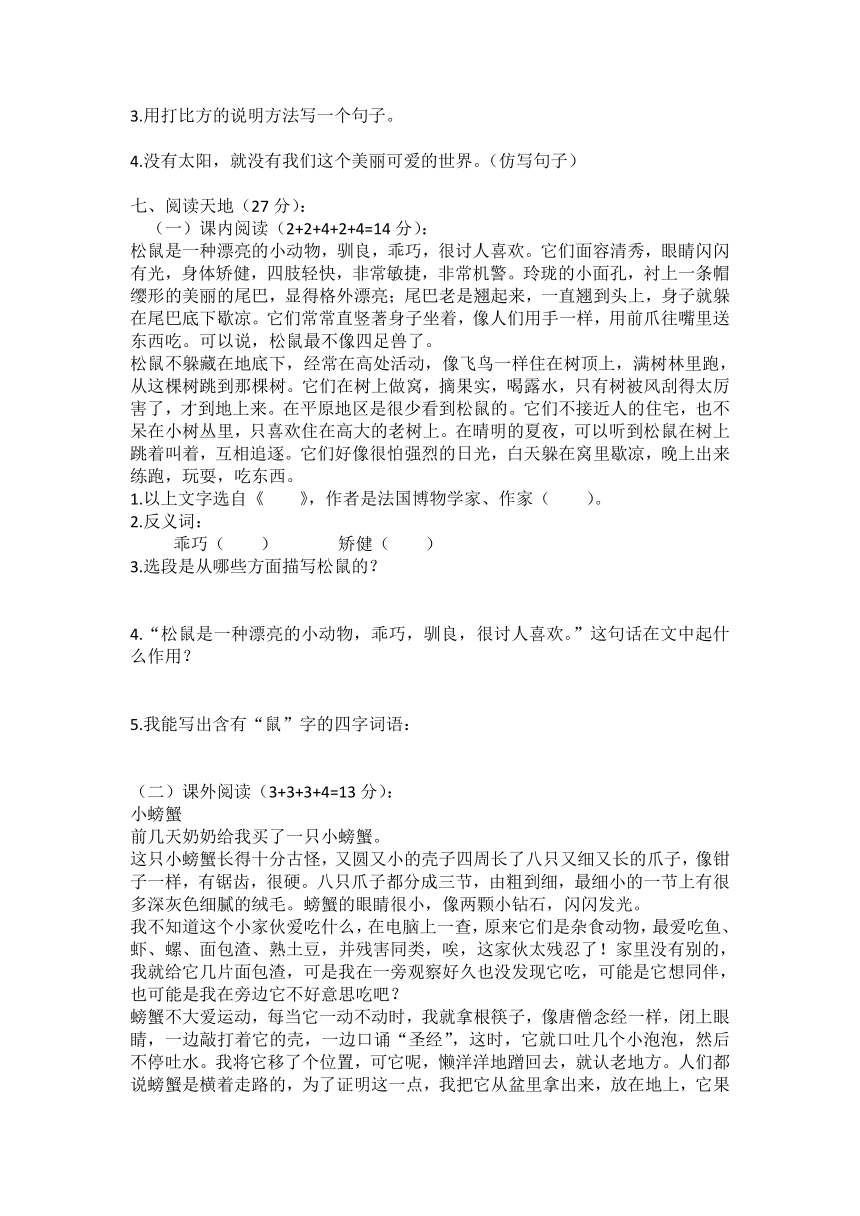 3.用打比方的说明方法写一个句子。

4.没有太阳，就没有我们这个美丽可爱的世界。（仿写句子）

七、阅读天地（27 分）：

（一）课内阅读（2+2+4+2+4=14 分）：

松鼠是一种漂亮的小动物，驯良，乖巧，很讨人喜欢。它们面容清秀，眼睛闪闪有光，身体矫健，四肢轻快，非常敏捷，非常机警。玲珑的小面孔，衬上一条帽缨形的美丽的尾巴，显得格外漂亮；尾巴老是翘起来，一直翘到头上，身子就躲在尾巴底下歇凉。它们常常直竖著身子坐着，像人们用手一样，用前爪往嘴里送东西吃。可以说，松鼠最不像四足兽了。

松鼠不躲藏在地底下，经常在高处活动，像飞鸟一样住在树顶上，满树林里跑，从这棵树跳到那棵树。它们在树上做窝，摘果实，喝露水，只有树被风刮得太厉害了，才到地上来。在平原地区是很少看到松鼠的。它们不接近人的住宅，也不呆在小树丛里，只喜欢住在高大的老树上。在晴明的夏夜，可以听到松鼠在树上跳着叫着，互相追逐。它们好像很怕强烈的日光，白天躲在窝里歇凉，晚上出来练跑，玩耍，吃东西。

1.以上文字选自《　　》，作者是法国博物学家、作家（　　）。

2.反义词：

乖巧（　　）　　矫健（　　）

3.选段是从哪些方面描写松鼠的？

4.“松鼠是一种漂亮的小动物，乖巧，驯良，很讨人喜欢。”这句话在文中起什么作用？

5.我能写出含有“鼠”字的四字词语：

（二）课外阅读（3+3+3+4=13 分）：

小螃蟹

前几天奶奶给我买了一只小螃蟹。

这只小螃蟹长得十分古怪，又圆又小的壳子四周长了八只又细又长的爪子，像钳子一样，有锯齿，很硬。八只爪子都分成三节，由粗到细，最细小的一节上有很多深灰色细腻的绒毛。螃蟹的眼睛很小，像两颗小钻石，闪闪发光。

我不知道这个小家伙爱吃什么，在电脑上一查，原来它们是杂食动物，最爱吃鱼、虾、螺、面包渣、熟土豆，并残害同类，唉，这家伙太残忍了！家里没有别的，我就给它几片面包渣，可是我在一旁观察好久也没发现它吃，可能是它想同伴，也可能是我在旁边它不好意思吃吧？

螃蟹不大爱运动，每当它一动不动时，我就拿根筷子，像唐僧念经一样，闭上眼睛，一边敲打着它的壳，一边口诵“圣经”，这时，它就口吐几个小泡泡，然后不停吐水。我将它移了个位置，可它呢，懒洋洋地蹭回去，就认老地方。人们都说螃蟹是横着走路的，为了证明这一点，我把它从盆里拿出来，放在地上，它果